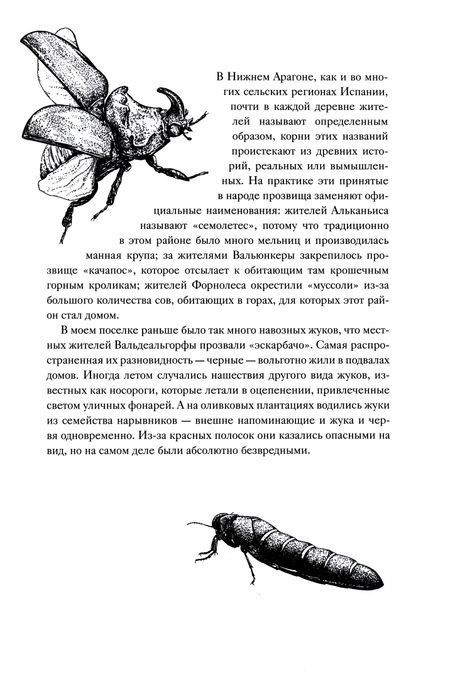 В Нижнем Арагоне, как и во многих сельских регионах Испании, почти в каждой деревне жителей называют определенным образом, корни этих названий проистекают из древних историй, реальных или вымышленных. На практике эти принятые в народе прозвища заменяют официальные наименования: жителей Альканьиса называют «семолетес», потому что традиционно в этом районе было много мельниц и производилась манная крупа; за жителями Вальюнкеры закрепилось прозвище «качапос», которое отсылает к обитающим там крошечным горным кроликам; жителей Форнолеса окрестили «муссоли» из-за большого количества сов, обитающих в горах, для которых этот район стал домом.

В моем поселке раньше было так много навозных жуков, что местных жителей Вальдеальгорфы прозвали «эскарбачо». Самая распространенная их разновидность — черные — вольготно жили в подвалах домов. Иногда летом случались нашествия другого вида жуков, известных как носороги, которые летали в оцепенении, привлеченные светом уличных фонарей. А на оливковых плантациях водились жуки из семейства нарывников — внешне напоминающие и жука и червя одновременно. Из-за красных полосок они казались опасными на вид, но на самом деле были абсолютно безвредными.